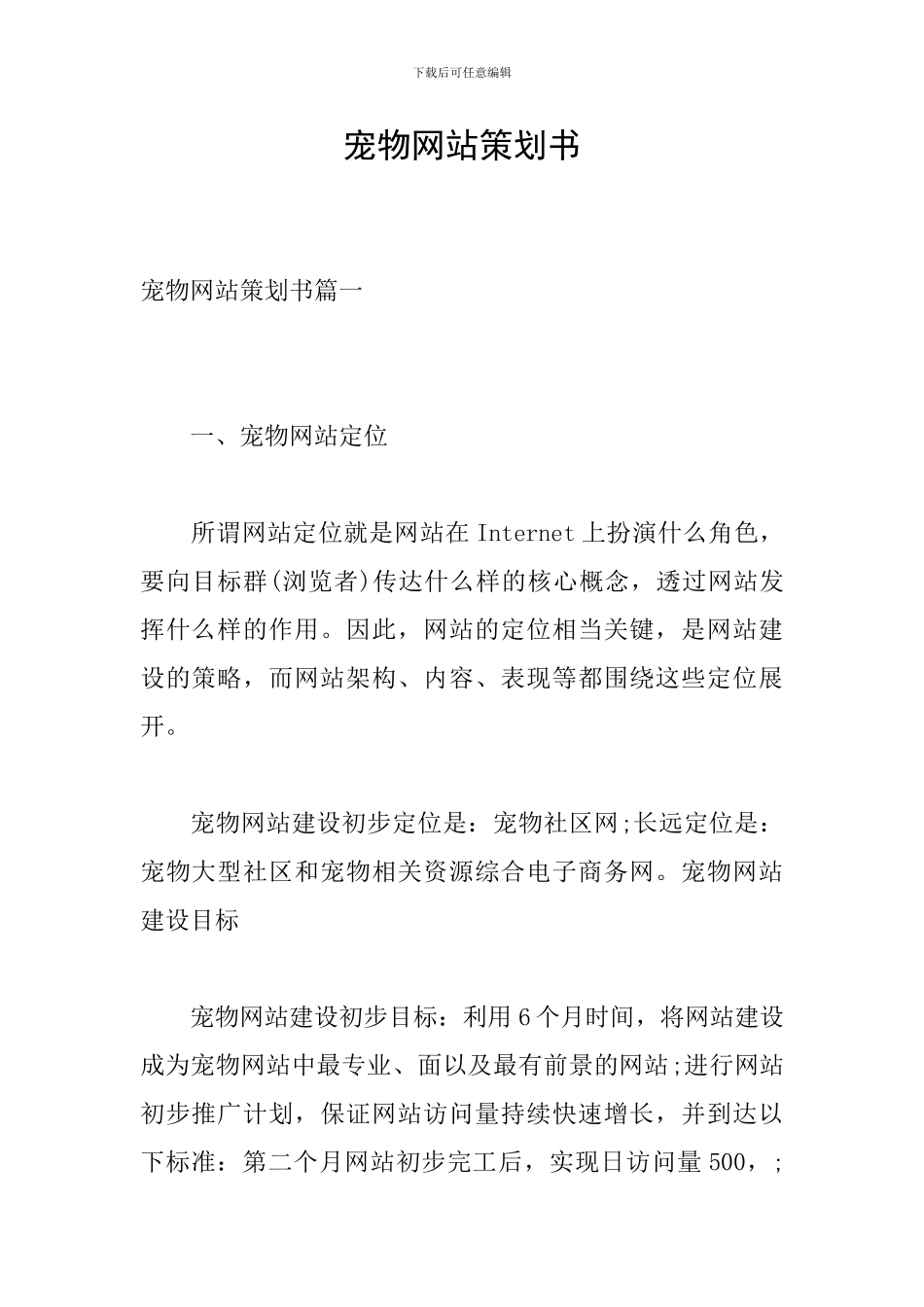 下载后可任意编辑

宠物网站策划书

宠物网站策划书篇一

一、宠物网站定位

所谓网站定位就是网站在 Internet 上扮演什么角色，要向目标群(浏览者)传达什么样的核心概念，透过网站发挥什么样的作用。因此，网站的定位相当关键，是网站建设的策略，而网站架构、内容、表现等都围绕这些定位展开。

宠物网站建设初步定位是：宠物社区网;长远定位是：宠物大型社区和宠物相关资源综合电子商务网。宠物网站建设目标

宠物网站建设初步目标：利用 6 个月时间，将网站建设成为宠物网站中最专业、面以及最有前景的网站;进行网站初步推广计划，保证网站访问量持续快速增长，并到达以下标准：第二个月网站初步完工后，实现日访问量 500，;